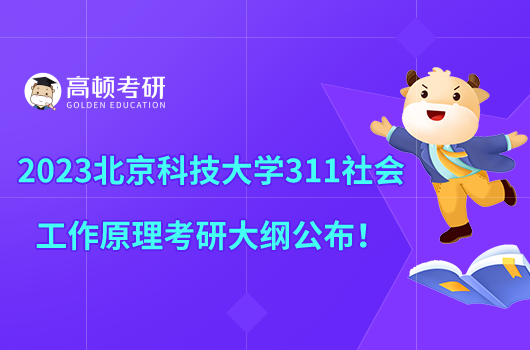 高顿考研
GOLDEN EDUCATION

2023北京科技大学311社会工作原理考研大纲公布！